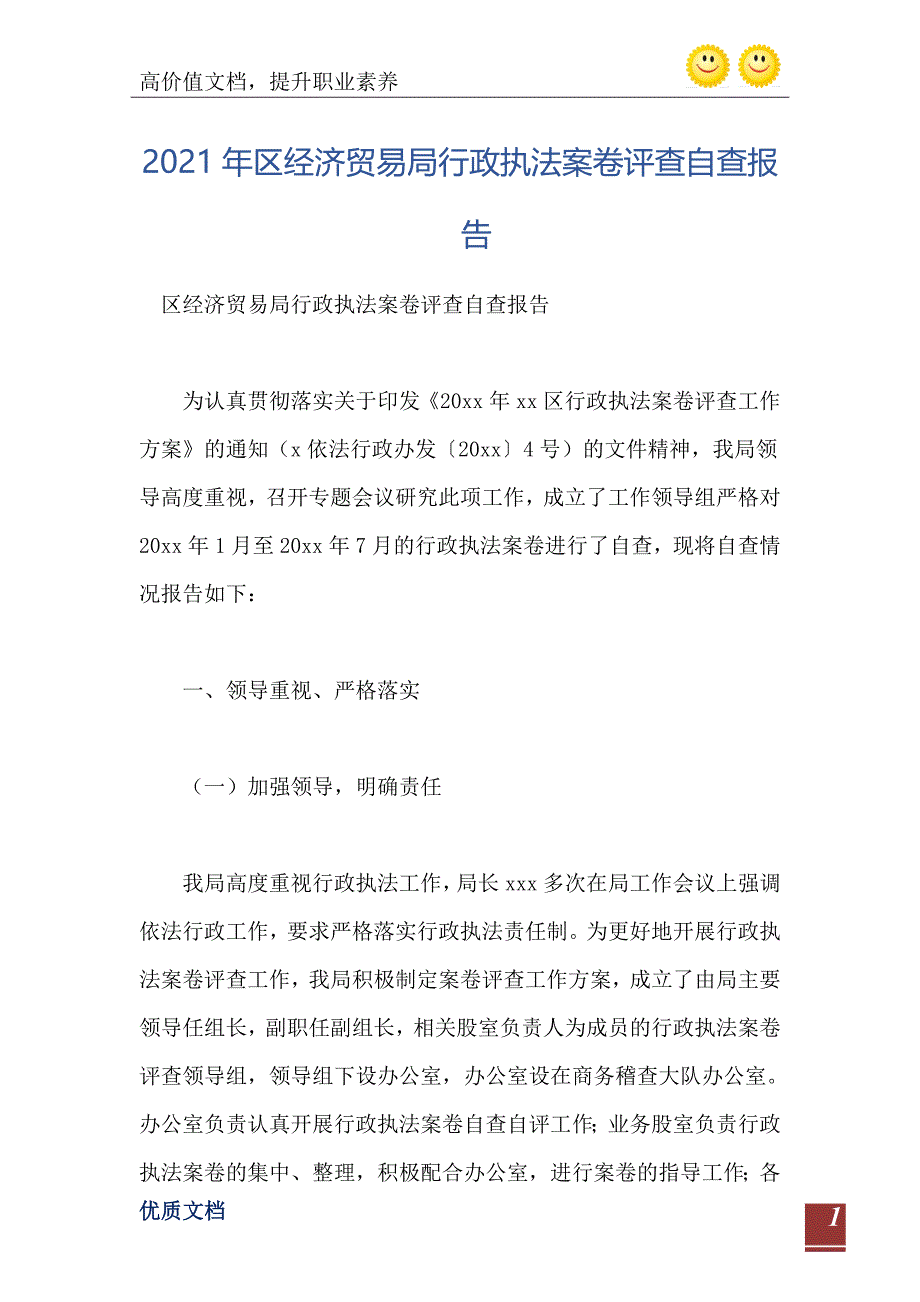 高价值文档，提升职业素养

2021年区经济贸易局行政执法案卷评查自查报告

区经济贸易局行政执法案卷评查自查报告

为认真贯彻落实关于印发《20xx年xx区行政执法案卷评查工作方案》的通知（x依法行政办发〔20xx〕4号）的文件精神，我局领导高度重视，召开专题会议研究此项工作，成立了工作领导组严格对20xx年1月至20xx年7月的行政执法案卷进行了自查，现将自查情况报告如下：

一、领导重视、严格落实

（一）加强领导，明确责任

我局高度重视行政执法工作，局长xxx多次在局工作会议上强调依法行政工作，要求严格落实行政执法责任制。为更好地开展行政执法案卷评查工作，我局积极制定案卷评查工作方案，成立了由局主要领导任组长，副职任副组长，相关股室负责人为成员的行政执法案卷评查领导组，领导组下设办公室，办公室设在商务稽查大队办公室。办公室负责认真开展行政执法案卷自查自评工作；业务股室负责行政执法案卷的集中、整理，积极配合办公室，进行案卷的指导工作；各

优质文档

1